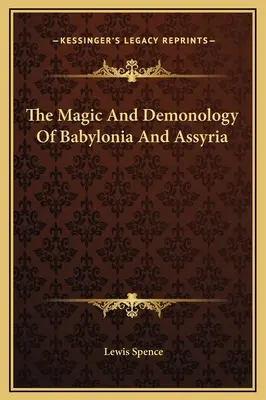 —KESSINGER'S LEGACY REPRINTS—

The Magic And Demonology Of Babylonia And Assyria

Lewis Spence